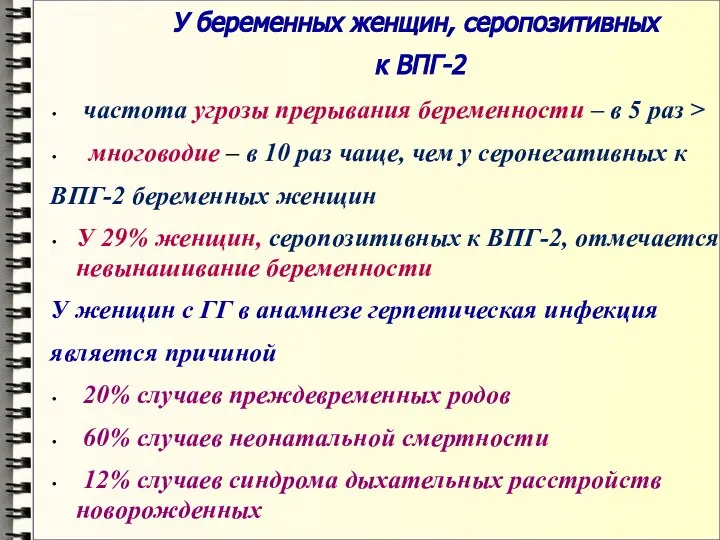 У беременных женщин, серопозитивных к ВПГ-2

• частота угрозы прерывания беременности – в 5 раз >

• многоводие – в 10 раз чаще, чем у серонегативных к ВПГ-2 беременных женщин

• У 29% женщин, серопозитивных к ВПГ-2, отмечается невынашивание беременности

У женщин с ГГ в анамнезе герпетическая инфекция является причиной

• 20% случаев преждевременных родов

• 60% случаев неонатальной смертности

• 12% случаев синдрома дыхательных расстройств новорожденных